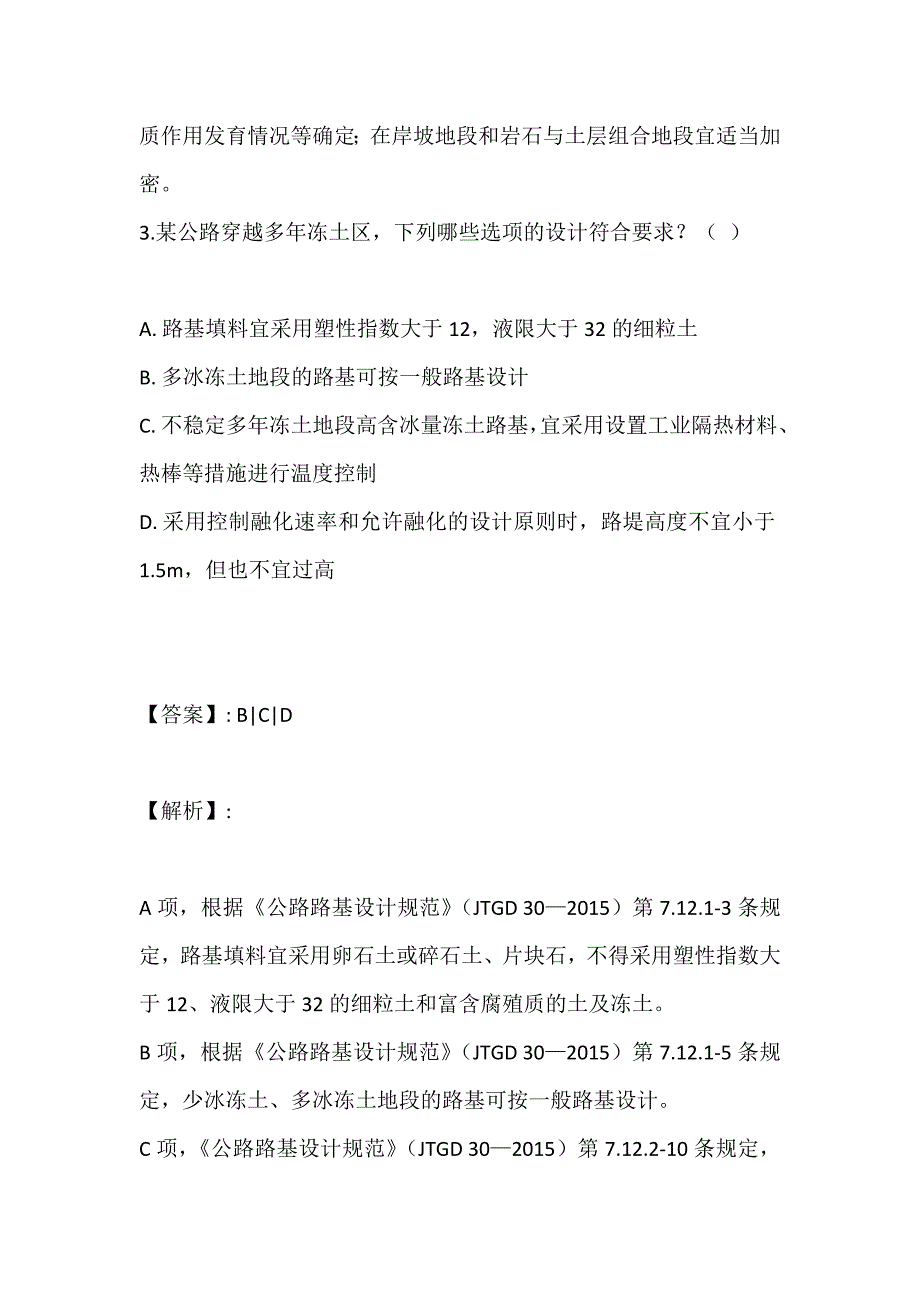 质作用发育情况等确定；在岸坡地段和岩石与土层组合地段宜适当加密。

3.某公路穿越多年冻土区，下列哪些选项的设计符合要求？（ ）

A. 路基填料宜采用塑性指数大于 12，液限大于 32 的细粒土
B. 多冰冻土地段的路基可按一般路基设计
C. 不稳定多年冻土地段高含冰量冻土路基，宜采用设置工业隔热材料、热棒等措施进行温度控制
D. 采用控制融化速率和允许融化的设计原则时，路堤高度不宜小于 1.5m，但也不宜过高

【答案】: B|C|D

【解析】:

A 项，根据《公路路基设计规范》（JTGD 30—2015）第 7.12.1-3 条规定，路基填料宜采用卵石土或碎石土、片块石，不得采用塑性指数大于 12、液限大于 32 的细粒土和富含腐殖质的土及冻土。
B 项，根据《公路路基设计规范》（JTGD 30—2015）第 7.12.1-5 条规定，少冰冻土、多冰冻土地段的路基可按一般路基设计。
C 项，《公路路基设计规范》（JTGD 30—2015）第 7.12.2-10 条规定，